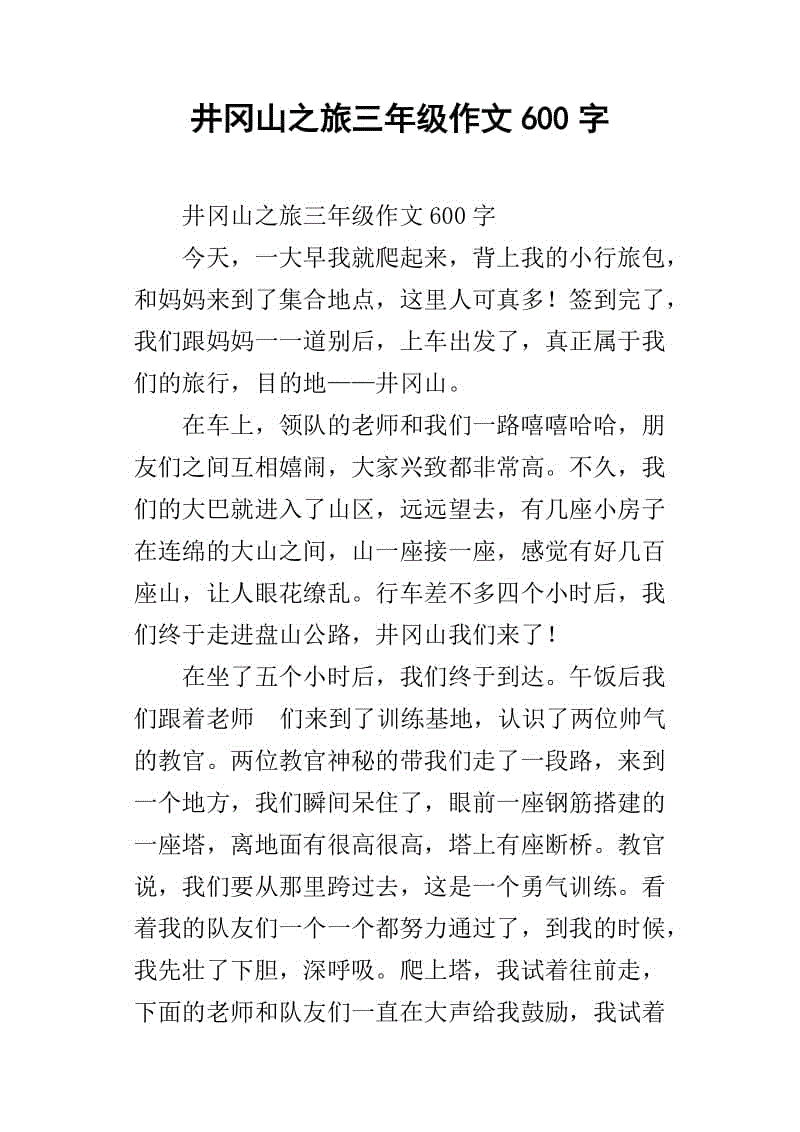 井冈山之旅三年级作文 600 字

井冈山之旅三年级作文 600 字

今天，一大早我就爬起来，背上我的小行旅包，和妈妈来到了集合地点，这里人可真多！签到完了，我们跟妈妈一一道别后，上车出发了，真正属于我们的旅行，目的地——井冈山。

在车上，领队的老师和我们一路嘻嘻哈哈，朋友们之间互相嬉闹，大家兴致都非常高。不久，我们的大巴就进入了山区，远远望去，有几座小房子在连绵的大山之间，山一座接一座，感觉有好几百座山，让人眼花缭乱。行车差不多四个小时后，我们终于走进盘山公路，井冈山我们来了！

在坐了五个小时后，我们终于到达。午饭后我们跟着老师　们来到了训练基地，认识了两位帅气的教官。两位教官神秘的带我们走了一段路，来到一个地方，我们瞬间呆住了，眼前一座钢筋搭建的一座塔，离地面有很高很高，塔上有座断桥。教官说，我们要从那里跨过去，这是一个勇气训练。看着我的队友们一个一个都努力通过了，到我的时候，我先壮了下胆，深呼吸。爬上塔，我试着往前走，下面的老师和队友们一直在大声给我鼓励，我试着